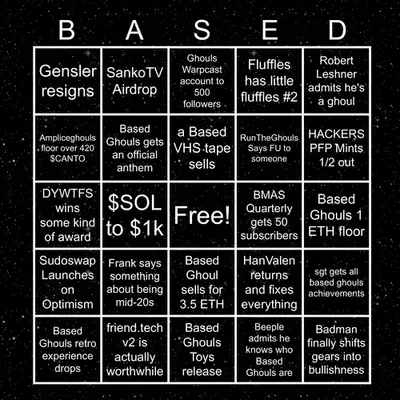 | B | A | S | E | D |
|---|---|---|---|---|
| Gensler resigns | SankoTV Airdrop | Ghouls Warpcast account to 500 followers | Fluffles has little fluffles #2 | Robert Leshner admits he's a ghoul |
| Ampliceghouls floor over 420 $CANTO | Based Ghouls gets an official anthem | a Based VHS tape sells | RunTheGhouls Says FU to someone | HACKERS PFP Mints 1/2 out |
| DYWTFS wins some kind of award | $SOL to $1k | Free! | BMAS Quarterly gets 50 subscribers | Based Ghouls 1 ETH floor |
| Sudoswap Launches on Optimism | Frank says something about being mid-20s | Based Ghoul sells for 3.5 ETH | HanValen returns and fixes everything | sgt gets all based ghouls achievements |
| Based Ghouls retro experience drops | friend.tech v2 is actually worthwhile | Based Ghouls Toys release | Beeple admits he knows who Based Ghouls are | Badman finally shifts gears into bullishness |